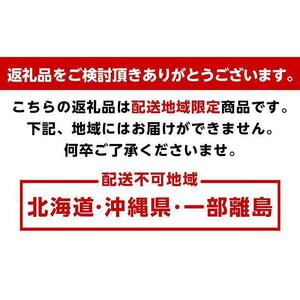 返礼品をご検討頂きありがとうございます。

こちらの返礼品は配送地域限定商品です。
下記、地域にはお届けができません。
何卒ご了承くださいませ。

配送不可地域

北海道・沖縄県・一部離島